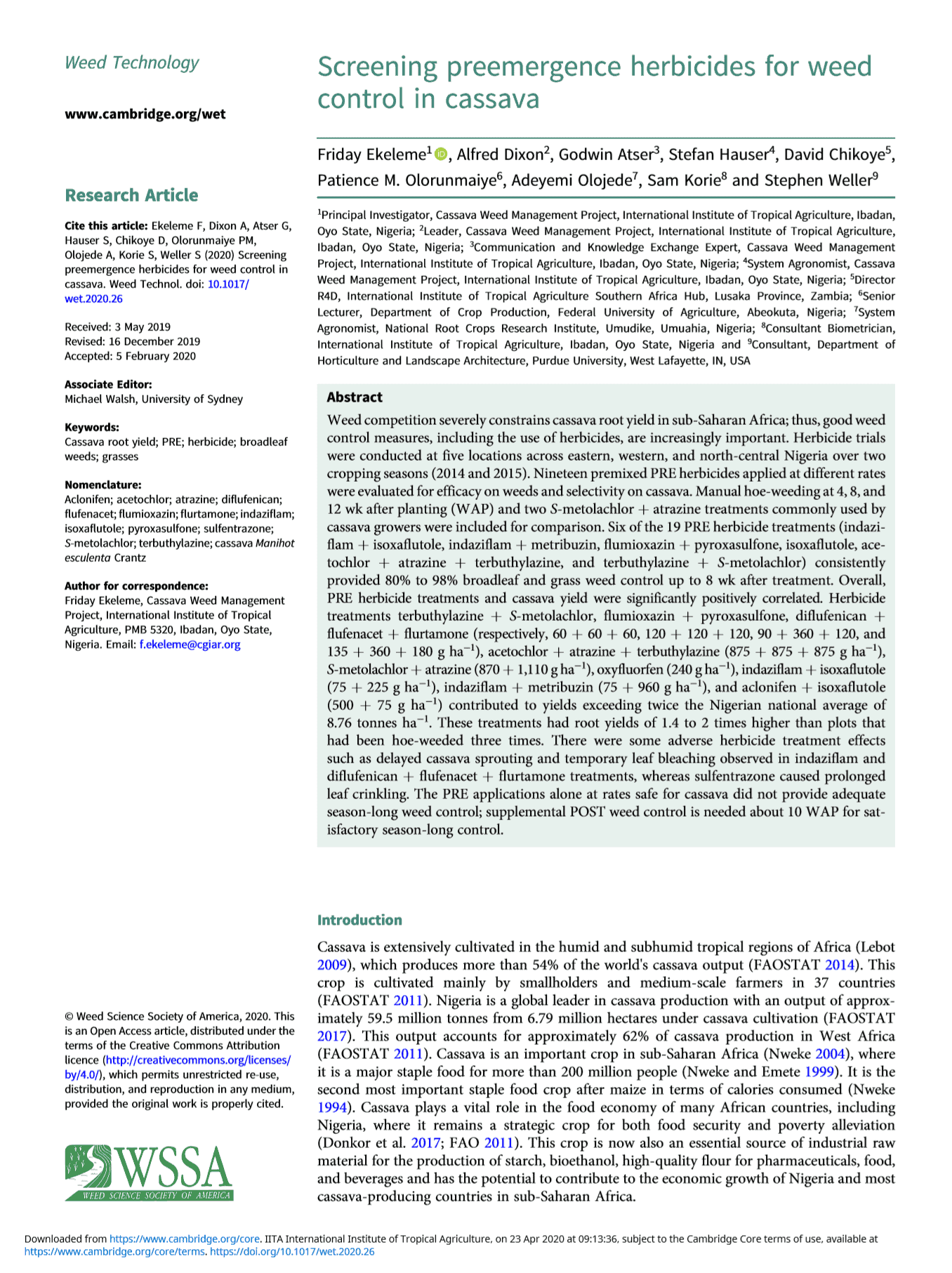 Weed Technology

www.cambridge.org/wet

Research Article

Cite this article: Ekeleme F, Dixon A, Atser G, Hauser S, Chikoye D, Olorunmaiye PM, Olojede A, Korie S, Weller S (2020) Screening preemergence herbicides for weed control in cassava. Weed Technol. doi: 10.1017/wet.2020.26

Received: 3 May 2019
Revised: 16 December 2019
Accepted: 5 February 2020

Associate Editor:
Michael Walsh, University of Sydney

Keywords:
Cassava root yield; PRE; herbicide; broadleaf weeds; grasses

Nomenclature:
Aclonifen; acetochlor; atrazine; diflufenican; flufenacet; flumioxazin; flurtamone; indaziflam; isoxaflutole; pyroxasulfone; sulfentrazone; S-metolachlor; terbuthylazine; cassava Manihot esculenta Crantz

Author for correspondence:
Friday Ekeleme, Cassava Weed Management Project, International Institute of Tropical Agriculture, PMB 5320, Ibadan, Oyo State, Nigeria. Email: f.ekeleme@cgiar.org

© Weed Science Society of America, 2020. This is an Open Access article, distributed under the terms of the Creative Commons Attribution licence (http://creativecommons.org/licenses/by/4.0/), which permits unrestricted re-use, distribution, and reproduction in any medium, provided the original work is properly cited.

WSSA
WEED SCIENCE SOCIETY OF AMERICA

Screening preemergence herbicides for weed control in cassava

Friday Ekeleme$^1$, Alfred Dixon$^2$, Godwin Atser$^3$, Stefan Hauser$^4$, David Chikoye$^5$, Patience M. Olorunmaiye$^6$, Adeyemi Olojede$^7$, Sam Korie$^8$ and Stephen Weller$^9$

$^1$Principal Investigator, Cassava Weed Management Project, International Institute of Tropical Agriculture, Ibadan, Oyo State, Nigeria; $^2$Leader, Cassava Weed Management Project, International Institute of Tropical Agriculture, Ibadan, Oyo State, Nigeria; $^3$Communication and Knowledge Exchange Expert, Cassava Weed Management Project, International Institute of Tropical Agriculture, Ibadan, Oyo State, Nigeria; $^4$System Agronomist, Cassava Weed Management Project, International Institute of Tropical Agriculture, Ibadan, Oyo State, Nigeria; $^5$Director R4D, International Institute of Tropical Agriculture Southern Africa Hub, Lusaka Province, Zambia; $^6$Senior Lecturer, Department of Crop Production, Federal University of Agriculture, Abeokuta, Nigeria; $^7$System Agronomist, National Root Crops Research Institute, Umudike, Umuahia, Nigeria; $^8$Consultant Biometrician, International Institute of Tropical Agriculture, Ibadan, Oyo State, Nigeria and $^9$Consultant, Department of Horticulture and Landscape Architecture, Purdue University, West Lafayette, IN, USA

Abstract

Weed competition severely constrains cassava root yield in sub-Saharan Africa; thus, good weed control measures, including the use of herbicides, are increasingly important. Herbicide trials were conducted at five locations across eastern, western, and north-central Nigeria over two cropping seasons (2014 and 2015). Nineteen premixed PRE herbicides applied at different rates were evaluated for efficacy on weeds and selectivity on cassava. Manual hoe-weeding at 4, 8, and 12 wk after planting (WAP) and two S-metolachlor + atrazine treatments commonly used by cassava growers were included for comparison. Six of the 19 PRE herbicide treatments (indaziflam + isoxaflutole, indaziflam + metribuzin, flumioxazin + pyroxasulfone, isoxaflutole, acetochlor + atrazine + terbuthylazine, and terbuthylazine + S-metolachlor) consistently provided 80% to 98% broadleaf and grass weed control up to 8 wk after treatment. Overall, PRE herbicide treatments and cassava yield were significantly positively correlated. Herbicide treatments terbuthylazine + S-metolachlor, flumioxazin + pyroxasulfone, diflufenican + flufenacet + flurtamone (respectively, 60 + 60 + 60, 120 + 120 + 120, 90 + 360 + 120, and 135 + 360 + 180 g ha$^{-1}$), acetochlor + atrazine + terbuthylazine (875 + 875 + 875 g ha$^{-1}$), S-metolachlor + atrazine (870 + 1,110 g ha$^{-1}$), oxyfluorfen (240 g ha$^{-1}$), indaziflam + isoxaflutole (75 + 225 g ha$^{-1}$), indaziflam + metribuzin (75 + 960 g ha$^{-1}$), and aclonifen + isoxaflutole (500 + 75 g ha$^{-1}$) contributed to yields exceeding twice the Nigerian national average of 8.76 tonnes ha$^{-1}$. These treatments had root yields of 1.4 to 2 times higher than plots that had been hoe-weeded three times. There were some adverse herbicide treatment effects such as delayed cassava sprouting and temporary leaf bleaching observed in indaziflam and diflufenican + flufenacet + flurtamone treatments, whereas sulfentrazone caused prolonged leaf crinkling. The PRE applications alone at rates safe for cassava did not provide adequate season-long weed control; supplemental POST weed control is needed about 10 WAP for satisfactory season-long control.

Introduction

Cassava is extensively cultivated in the humid and subhumid tropical regions of Africa (Lebot 2009), which produces more than 54% of the world's cassava output (FAOSTAT 2014). This crop is cultivated mainly by smallholders and medium-scale farmers in 37 countries (FAOSTAT 2011). Nigeria is a global leader in cassava production with an output of approximately 59.5 million tonnes from 6.79 million hectares under cassava cultivation (FAOSTAT 2017). This output accounts for approximately 62% of cassava production in West Africa (FAOSTAT 2011). Cassava is an important crop in sub-Saharan Africa (Nweke 2004), where it is a major staple food for more than 200 million people (Nweke and Emete 1999). It is the second most important staple food crop after maize in terms of calories consumed (Nweke 1994). Cassava plays a vital role in the food economy of many African countries, including Nigeria, where it remains a strategic crop for both food security and poverty alleviation (Donkor et al. 2017; FAO 2011). This crop is now also an essential source of industrial raw material for the production of starch, bioethanol, high-quality flour for pharmaceuticals, food, and beverages and has the potential to contribute to the economic growth of Nigeria and most cassava-producing countries in sub-Saharan Africa.

Downloaded from https://www.cambridge.org/core. IITA International Institute of Tropical Agriculture, on 23 Apr 2020 at 09:13:36, subject to the Cambridge Core terms of use, available at https://www.cambridge.org/core/terms. https://doi.org/10.1017/wet.2020.26